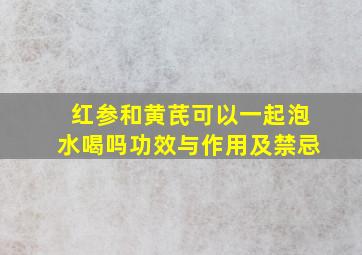 红参和黄芪可以一起泡水喝吗功效与作用及禁忌